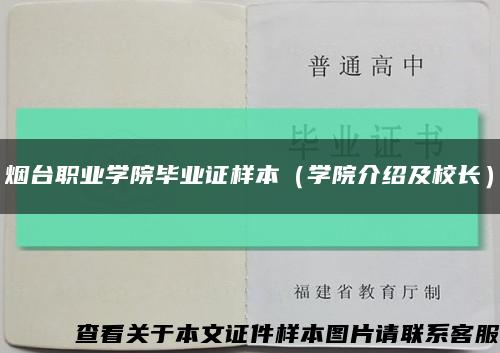 普通高中

毕业证书

烟台职业学院毕业证样本（学院介绍及校长）

福建省教育厅制

查看关于本文证件样本图片请联系客服